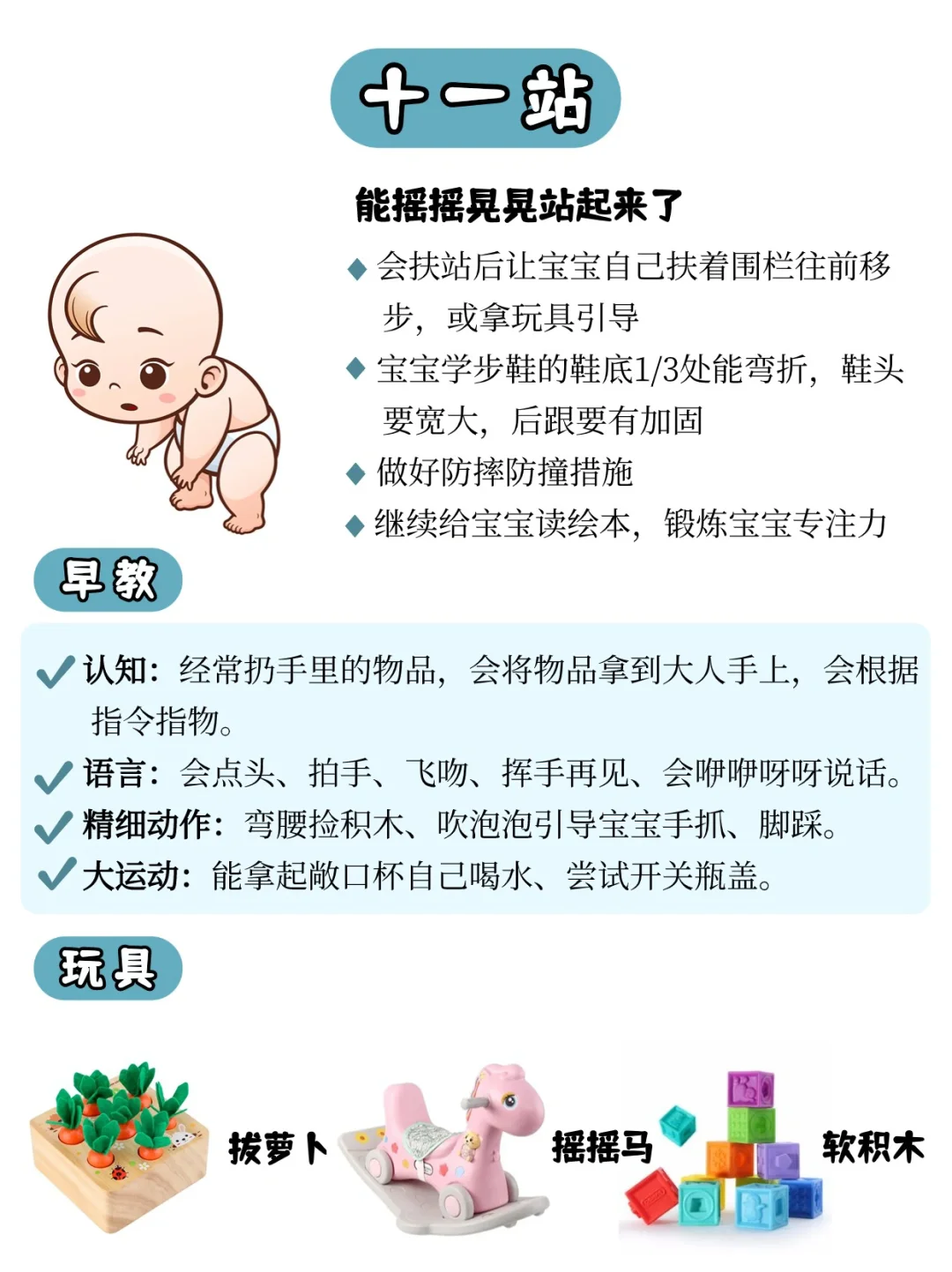 十一站

能摇摇晃晃站起来了

◆ 会扶站后让宝宝自己扶着围栏往前移步，或拿玩具引导

◆ 宝宝学步鞋的鞋底1/3处能弯折，鞋头要宽大，后跟要有加固

◆ 做好防摔防撞措施

◆ 继续给宝宝读绘本，锻炼宝宝专注力

早教

✓ 认知：经常扔手里的物品，会将物品拿到大人手上，会根据指令指物。

✓ 语言：会点头、拍手、飞吻、挥手再见、会咿咿呀呀说话。

✓ 精细动作：弯腰捡积木、吹泡泡引导宝宝手抓、脚踩。

✓ 大运动：能拿起敞口杯自己喝水、尝试开关瓶盖。

玩具

拔萝卜 摇摇马 软积木